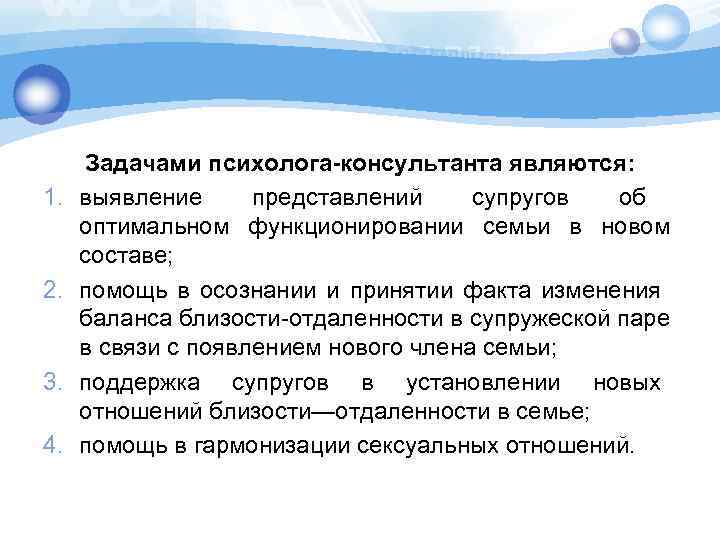 Задачами психолога-консультанта являются:

1. выявление представлений супругов об оптимальном функционировании семьи в новом составе;
2. помощь в осознании и принятии факта изменения баланса близости-отдаленности в супружеской паре в связи с появлением нового члена семьи;
3. поддержка супругов в установлении новых отношений близости—отдаленности в семье;
4. помощь в гармонизации сексуальных отношений.